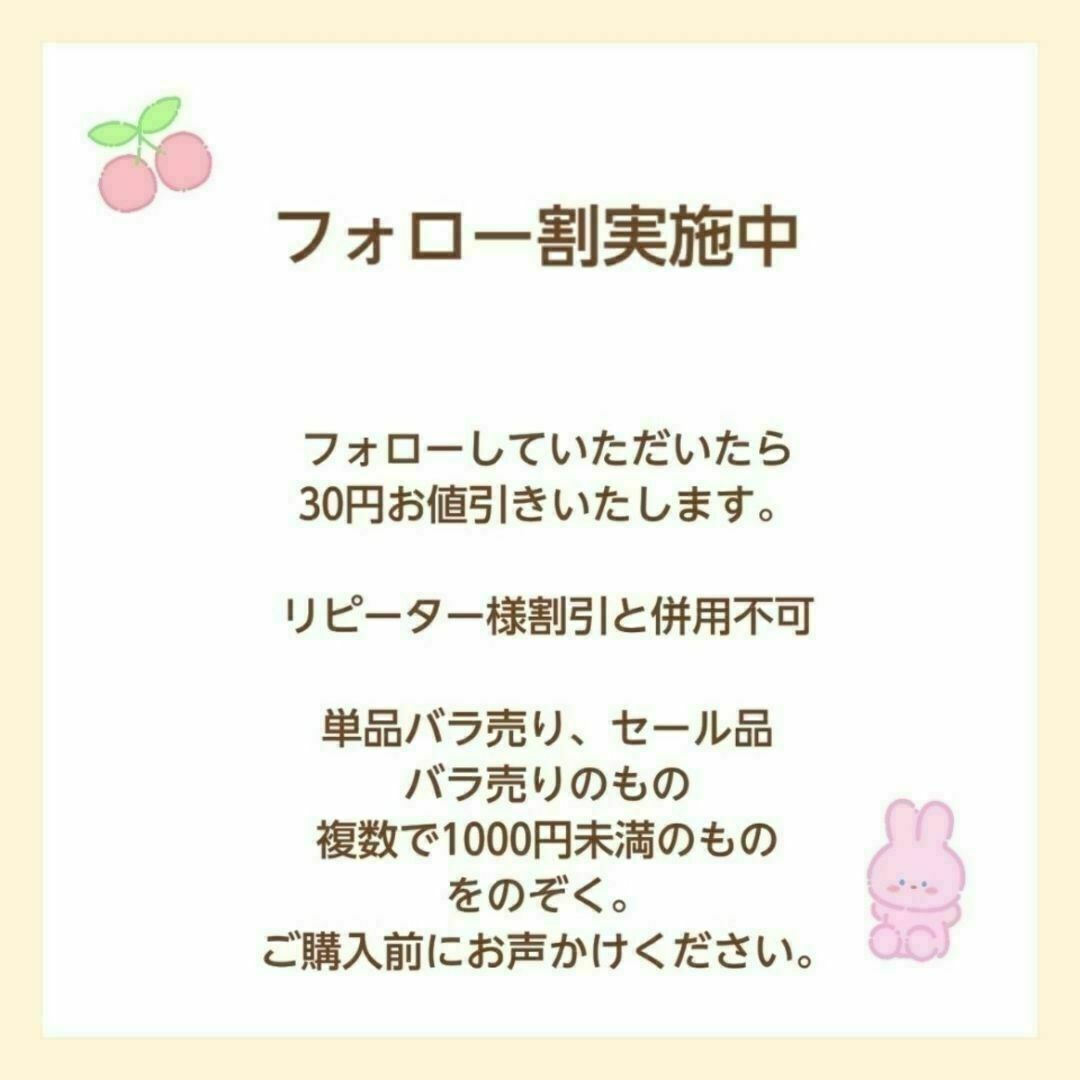 フォロー割実施中

フォローしていただいたら
30円お値引きいたします。

リピーター様割引と併用不可

単品バラ売り、セール品
バラ売りのもの
複数で1000円未満のもの
をのぞく。
ご購入前にお声かけください。